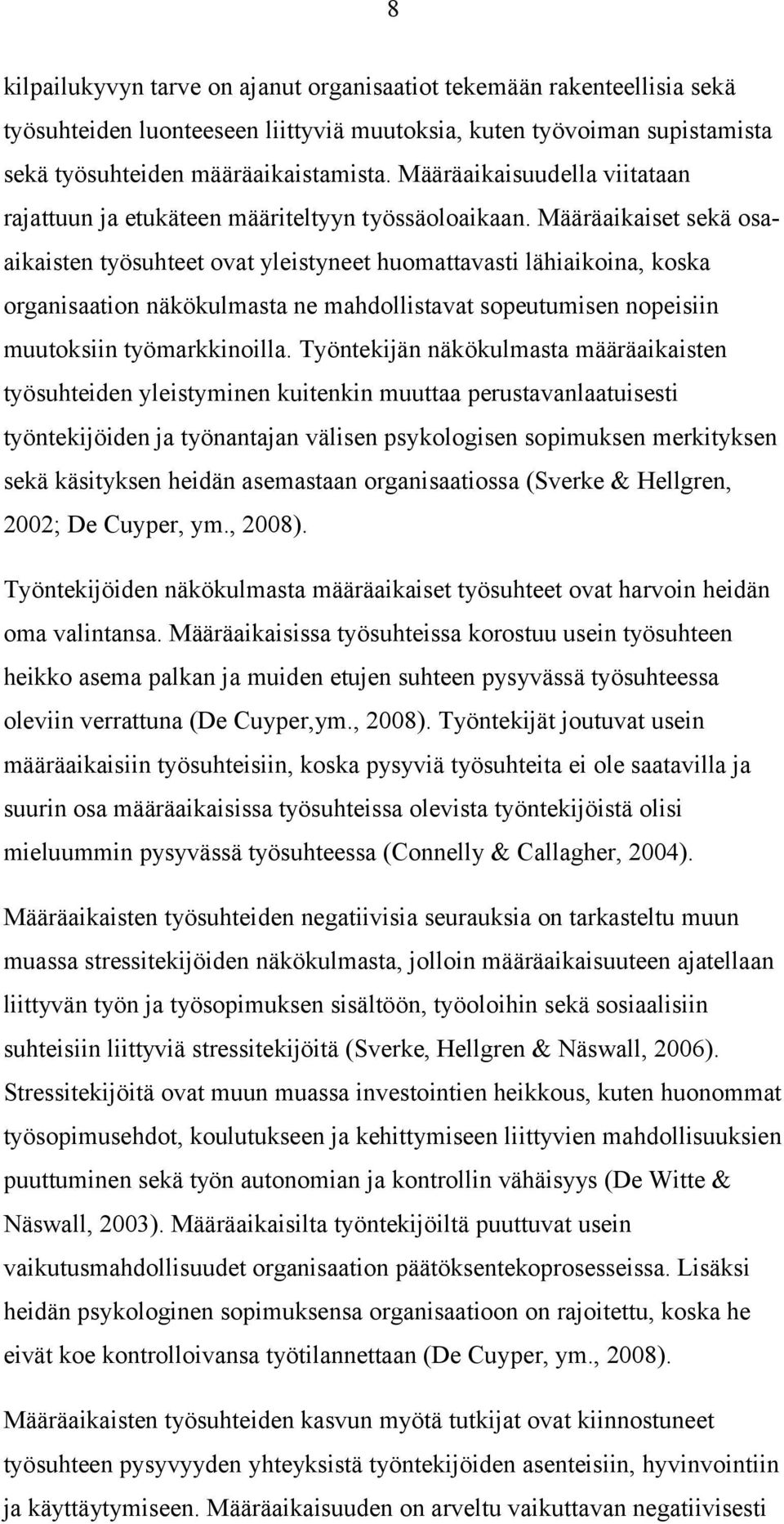 8

kilpailukyvyn tarve on ajanut organisaatiot tekemään rakenteellisia sekä työsuhteiden luonteeseen liittyviä muutoksia, kuten työvoiman supistamista sekä työsuhteiden määräaikaistamista. Määräaikaisuudella viitataan rajattuun ja etukäteen määriteltyyn työssäoloaikaan. Määräaikaiset sekä osa-aikaisten työsuhteet ovat yleistyneet huomattavasti lähiaikoina, koska organisaation näkökulmasta ne mahdollistavat sopeutumisen nopeisiin muutoksiin työmarkkinoilla. Työntekijän näkökulmasta määräaikaisten työsuhteiden yleistyminen kuitenkin muuttaa perustavanlaatuisesti työntekijöiden ja työnantajan välisen psykologisen sopimuksen merkityksen sekä käsityksen heidän asemastaan organisaatiossa (Sverke & Hellgren, 2002; De Cuyper, ym., 2008).

Työntekijöiden näkökulmasta määräaikaiset työsuhteet ovat harvoin heidän oma valintansa. Määräaikaisissa työsuhteissa korostuu usein työsuhteen heikko asema palkan ja muiden etujen suhteen pysyvässä työsuhteessa oleviin verrattuna (De Cuyper,ym., 2008). Työntekijät joutuvat usein määräaikaisiin työsuhteisiin, koska pysyviä työsuhteita ei ole saatavilla ja suurin osa määräaikaisissa työsuhteissa olevista työntekijöistä olisi mieluummin pysyvässä työsuhteessa (Connelly & Callagher, 2004).

Määräaikaisten työsuhteiden negatiivisia seurauksia on tarkasteltu muun muassa stressitekijöiden näkökulmasta, jolloin määräaikaisuuteen ajatellaan liittyvän työn ja työsopimuksen sisältöön, työoloihin sekä sosiaalisiin suhteisiin liittyviä stressitekijöitä (Sverke, Hellgren & Näswall, 2006). Stressitekijöitä ovat muun muassa investointien heikkous, kuten huonommat työsopimusehdot, koulutukseen ja kehittymiseen liittyvien mahdollisuuksien puuttuminen sekä työn autonomian ja kontrollin vähäisyys (De Witte & Näswall, 2003). Määräaikaisilta työntekijöiltä puuttuvat usein vaikutusmahdollisuudet organisaation päätöksentekoprosesseissa. Lisäksi heidän psykologinen sopimuksensa organisaatioon on rajoitettu, koska he eivät koe kontrolloivansa työtilannettaan (De Cuyper, ym., 2008).

Määräaikaisten työsuhteiden kasvun myötä tutkijat ovat kiinnostuneet työsuhteen pysyvyyden yhteyksistä työntekijöiden asenteisiin, hyvinvointiin ja käyttäytymiseen. Määräaikaisuuden on arveltu vaikuttavan negatiivisesti